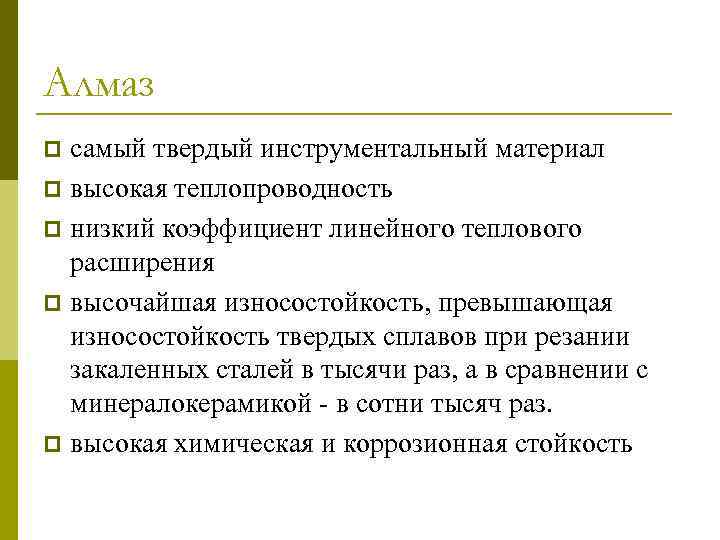 Алмаз

самый твердый инструментальный материал

высокая теплопроводность

низкий коэффициент линейного теплового расширения

высочайшая износостойкость, превышающая износостойкость твердых сплавов при резании закаленных сталей в тысячи раз, а в сравнении с минералокерамикой - в сотни тысяч раз.

высокая химическая и коррозионная стойкость